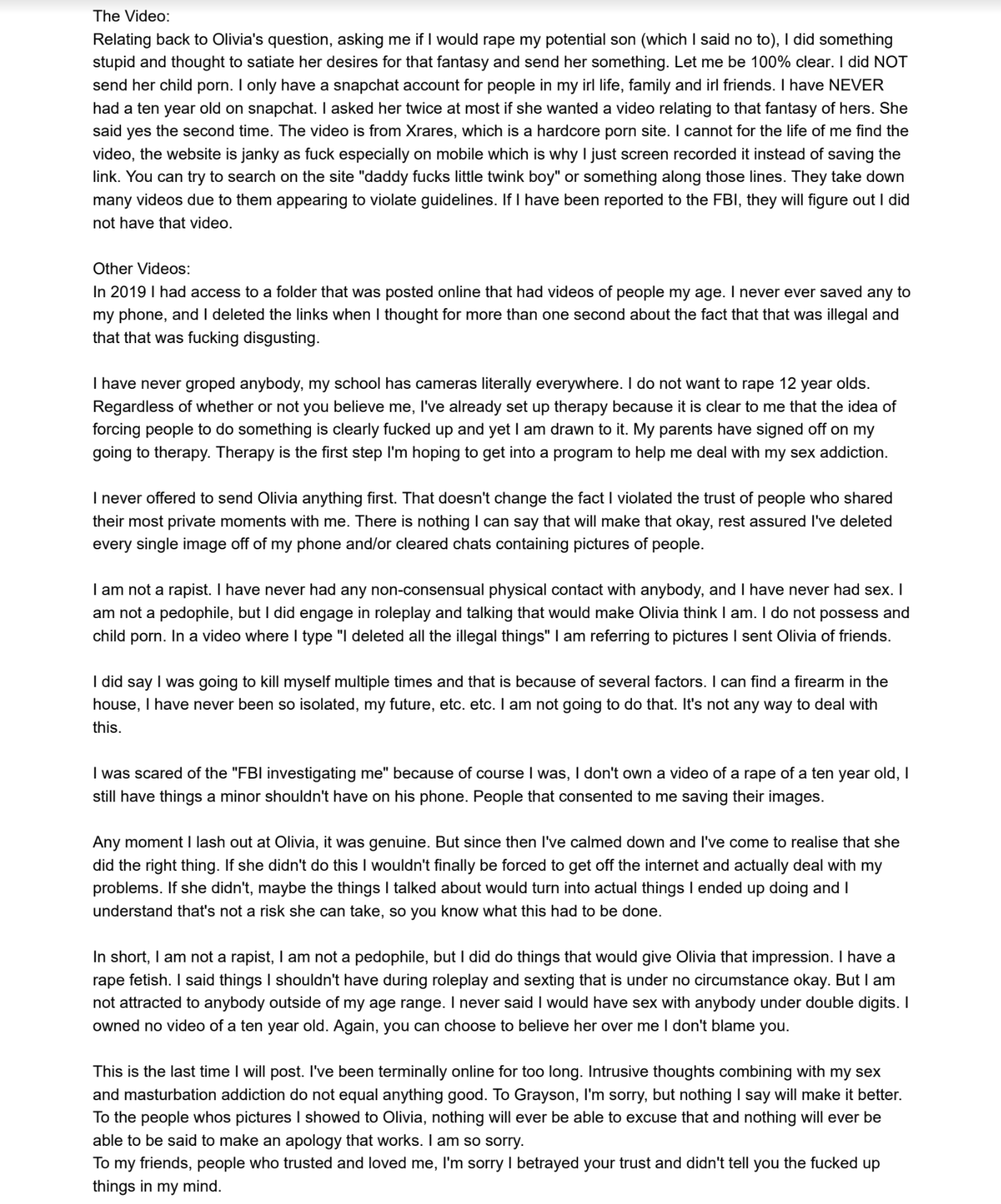 The Video:
Relating back to Olivia's question, asking me if I would rape my potential son (which I said no to), I did something stupid and thought to satiate her desires for that fantasy and send her something. Let me be 100% clear. I did NOT send her child porn. I only have a snapchat account for people in my irl life, family and irl friends. I have NEVER had a ten year old on snapchat. I asked her twice at most if she wanted a video relating to that fantasy of hers. She said yes the second time. The video is from Xrares, which is a hardcore porn site. I cannot for the life of me find the video, the website is janky as fuck especially on mobile which is why I just screen recorded it instead of saving the link. You can try to search on the site "daddy fucks little twink boy" or something along those lines. They take down many videos due to them appearing to violate guidelines. If I have been reported to the FBI, they will figure out I did not have that video.

Other Videos:
In 2019 I had access to a folder that was posted online that had videos of people my age. I never ever saved any to my phone, and I deleted the links when I thought for more than one second about the fact that that was illegal and that that was fucking disgusting.

I have never groped anybody, my school has cameras literally everywhere. I do not want to rape 12 year olds. Regardless of whether or not you believe me, I've already set up therapy because it is clear to me that the idea of forcing people to do something is clearly fucked up and yet I am drawn to it. My parents have signed off on my going to therapy. Therapy is the first step I'm hoping to get into a program to help me deal with my sex addiction.

I never offered to send Olivia anything first. That doesn't change the fact I violated the trust of people who shared their most private moments with me. There is nothing I can say that will make that okay, rest assured I've deleted every single image off of my phone and/or cleared chats containing pictures of people.

I am not a rapist. I have never had any non-consensual physical contact with anybody, and I have never had sex. I am not a pedophile, but I did engage in roleplay and talking that would make Olivia think I am. I do not possess and child porn. In a video where I type "I deleted all the illegal things" I am referring to pictures I sent Olivia of friends.

I did say I was going to kill myself multiple times and that is because of several factors. I can find a firearm in the house, I have never been so isolated, my future, etc. etc. I am not going to do that. It's not any way to deal with this.

I was scared of the "FBI investigating me" because of course I was, I don't own a video of a rape of a ten year old, I still have things a minor shouldn't have on his phone. People that consented to me saving their images.

Any moment I lash out at Olivia, it was genuine. But since then I've calmed down and I've come to realise that she did the right thing. If she didn't do this I wouldn't finally be forced to get off the internet and actually deal with my problems. If she didn't, maybe the things I talked about would turn into actual things I ended up doing and I understand that's not a risk she can take, so you know what this had to be done.

In short, I am not a rapist, I am not a pedophile, but I did do things that would give Olivia that impression. I have a rape fetish. I said things I shouldn't have during roleplay and sexting that is under no circumstance okay. But I am not attracted to anybody outside of my age range. I never said I would have sex with anybody under double digits. I owned no video of a ten year old. Again, you can choose to believe her over me I don't blame you.

This is the last time I will post. I've been terminally online for too long. Intrusive thoughts combining with my sex and masturbation addiction do not equal anything good. To Grayson, I'm sorry, but nothing I say will make it better. To the people whos pictures I showed to Olivia, nothing will ever be able to excuse that and nothing will ever be able to be said to make an apology that works. I am so sorry.
To my friends, people who trusted and loved me, I'm sorry I betrayed your trust and didn't tell you the fucked up things in my mind.